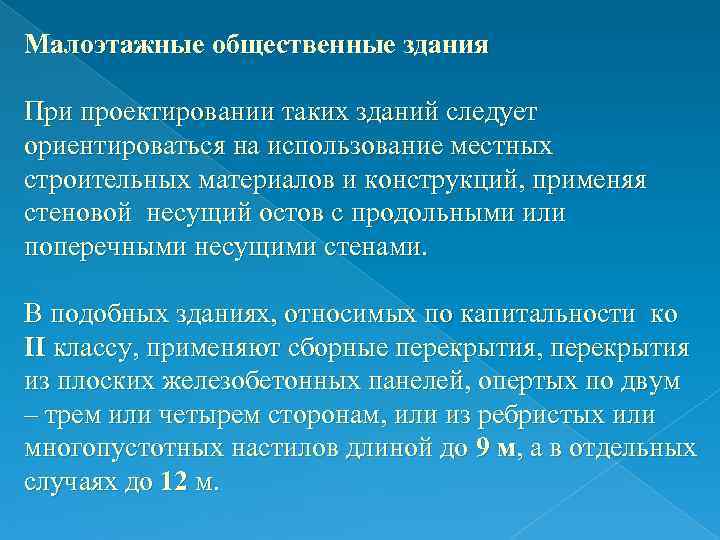 Малоэтажные общественные здания

При проектировании таких зданий следует ориентироваться на использование местных строительных материалов и конструкций, применяя стеновой  несущий остов с продольными или поперечными несущими стенами.

В подобных зданиях, относимых по капитальности  ко II классу, применяют сборные перекрытия, перекрытия из плоских железобетонных панелей, опертых по двум – трем или четырем сторонам, или из ребристых или многопустотных настилов длиной до 9 м, а в отдельных случаях до 12 м.